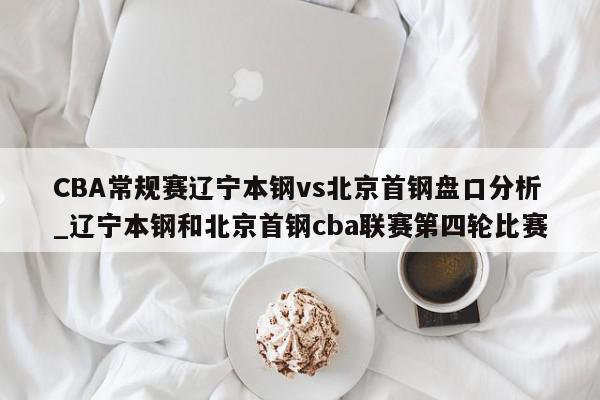 CBA常规赛辽宁本钢vs北京首钢盘口分析_辽宁本钢和北京首钢cba联赛第四轮比赛